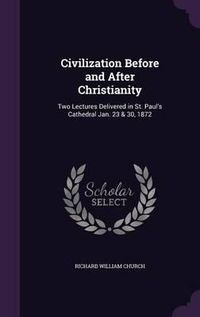 Civilization Before and After Christianity

Two Lectures Delivered in St. Paul's Cathedral Jan. 23 & 30, 1872

Scholar SELECT

RICHARD WILLIAM CHURCH